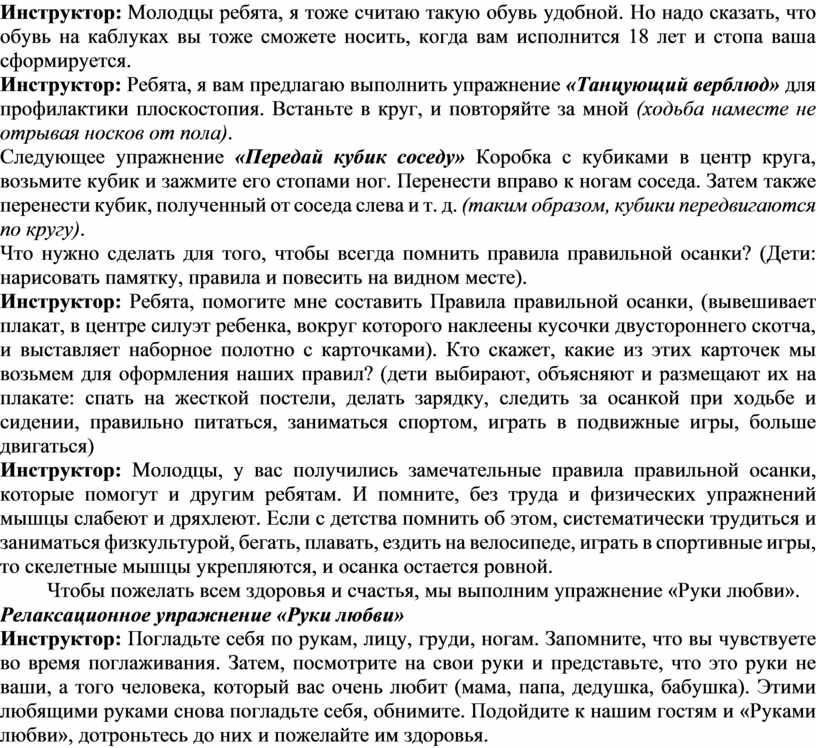 Инструктор: Молодцы ребята, я тоже считаю такую обувь удобной. Но надо сказать, что обувь на каблуках вы тоже сможете носить, когда вам исполнится 18 лет и стопа ваша сформируется.
Инструктор: Ребята, я вам предлагаю выполнить упражнение «Танцующий верблюд» для профилактики плоскостопия. Встаньте в круг, и повторяйте за мной (ходьба наместе не отрывая носков от пола).
Следующее упражнение «Передай кубик соседу» Коробка с кубиками в центр круга, возьмите кубик и зажмите его стопами ног. Перенести вправо к ногам соседа. Затем также перенести кубик, полученный от соседа слева и т. д. (таким образом, кубики передвигаются по кругу).
Что нужно сделать для того, чтобы всегда помнить правила правильной осанки? (Дети: нарисовать памятку, правила и повесить на видном месте).
Инструктор: Ребята, помогите мне составить Правила правильной осанки, (вывешивает плакат, в центре силуэт ребенка, вокруг которого наклеены кусочки двустороннего скотча, и выставляет наборное полотно с карточками). Кто скажет, какие из этих карточек мы возьмем для оформления наших правил? (дети выбирают, объясняют и размещают их на плакате: спать на жесткой постели, делать зарядку, следить за осанкой при ходьбе и сидении, правильно питаться, заниматься спортом, играть в подвижные игры, больше двигаться)
Инструктор: Молодцы, у вас получились замечательные правила правильной осанки, которые помогут и другим ребятам. И помните, без труда и физических упражнений мышцы слабеют и дряхлеют. Если с детства помнить об этом, систематически трудиться и заниматься физкультурой, бегать, плавать, ездить на велосипеде, играть в спортивные игры, то скелетные мышцы укрепляются, и осанка остается ровной.
Чтобы пожелать всем здоровья и счастья, мы выполним упражнение «Руки любви».
Релаксационное упражнение «Руки любви»
Инструктор: Погладьте себя по рукам, лицу, груди, ногам. Запомните, что вы чувствуете во время поглаживания. Затем, посмотрите на свои руки и представьте, что это руки не ваши, а того человека, который вас очень любит (мама, папа, дедушка, бабушка). Этими любящими руками снова погладьте себя, обнимите. Подойдите к нашим гостям и «Руками любви», дотроньтесь до них и пожелайте им здоровья.